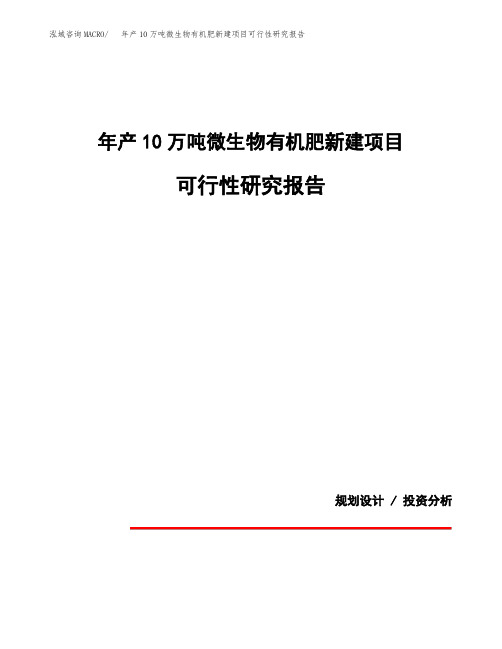 泓域咨询MACRO/　年产10万吨微生物有机肥新建项目可行性研究报告

年产10万吨微生物有机肥新建项目

可行性研究报告

规划设计 / 投资分析